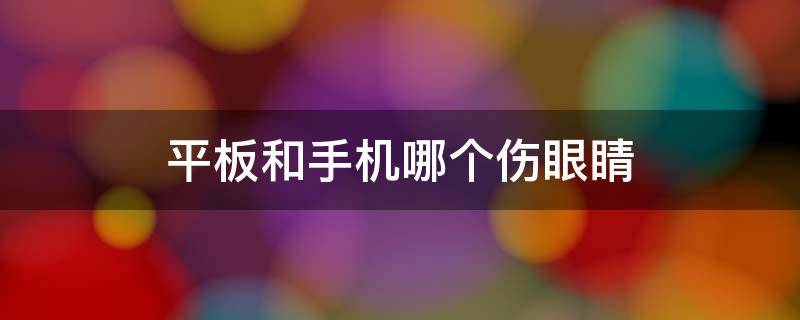 平板和手机哪个伤眼睛